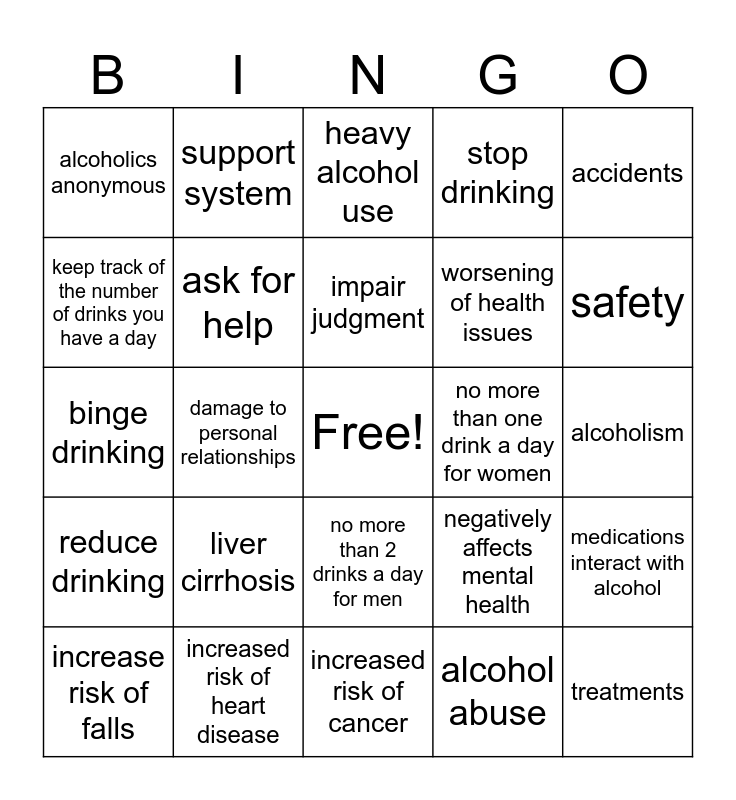 | B | I | N | G | O |
|---|---|---|---|---|
| alcoholics anonymous | support system | heavy alcohol use | stop drinking | accidents |
| keep track of the number of drinks you have a day | ask for help | impair judgment | worsening of health issues | safety |
| binge drinking | damage to personal relationships | Free! | no more than one drink a day for women | alcoholism |
| reduce drinking | liver cirrhosis | no more than 2 drinks a day for men | negatively affects mental health | medications interact with alcohol |
| increase risk of falls | increased risk of heart disease | increased risk of cancer | alcohol abuse | treatments |